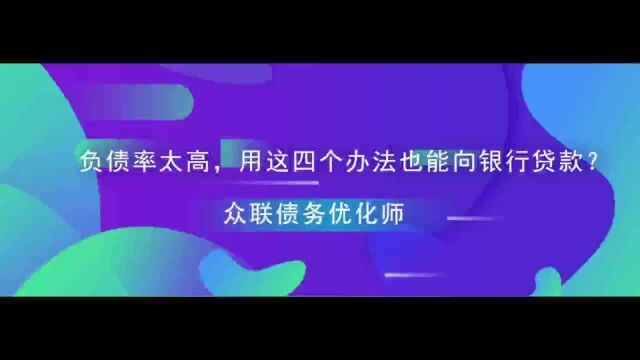 负债率太高，用这四个办法也能向银行贷款？

众联债务优化师